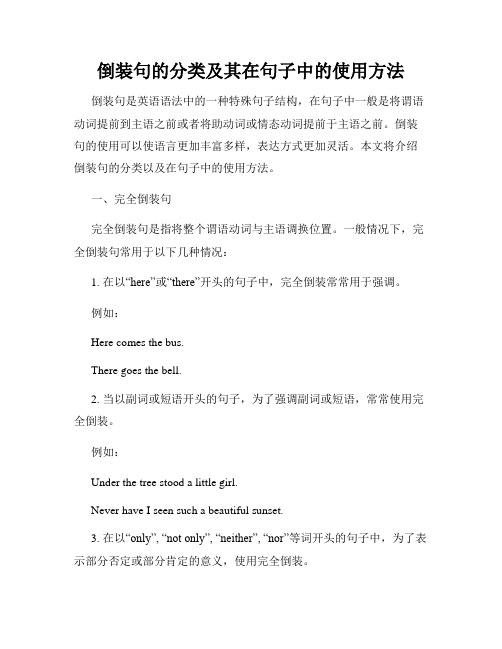 倒装句的分类及其在句子中的使用方法

倒装句是英语语法中的一种特殊句子结构，在句子中一般是将谓语动词提前到主语之前或者将助动词或情态动词提前于主语之前。倒装句的使用可以使语言更加丰富多样，表达方式更加灵活。本文将介绍倒装句的分类以及在句子中的使用方法。

一、完全倒装句

完全倒装句是指将整个谓语动词与主语调换位置。一般情况下，完全倒装句常用于以下几种情况：

1. 在以“here”或“there”开头的句子中，完全倒装常常用于强调。

例如：

Here comes the bus.

There goes the bell.

2. 当以副词或短语开头的句子，为了强调副词或短语，常常使用完全倒装。

例如：

Under the tree stood a little girl.

Never have I seen such a beautiful sunset.

3. 在以“only”, “not only”, “neither”, “nor”等词开头的句子中，为了表示部分否定或部分肯定的意义，使用完全倒装。